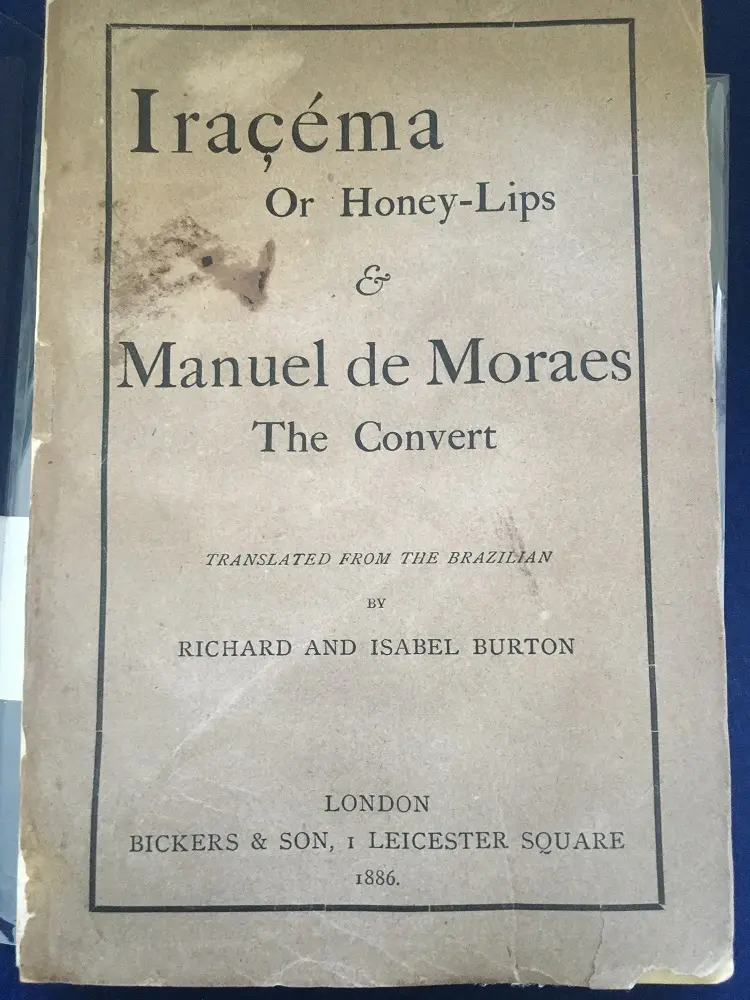 Iraçéma
Or Honey-Lips
&
Manuel de Moraes
The Convert

TRANSLATED FROM THE BRAZILIAN
BY
RICHARD AND ISABEL BURTON

LONDON
BICKERS & SON, 1 LEICESTER SQUARE
1886.